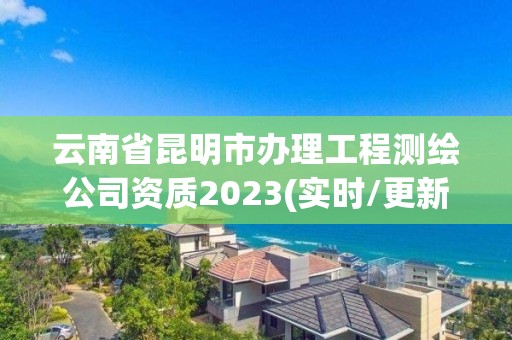 云南省昆明市办理工程测绘公司资质2023(实时/更新